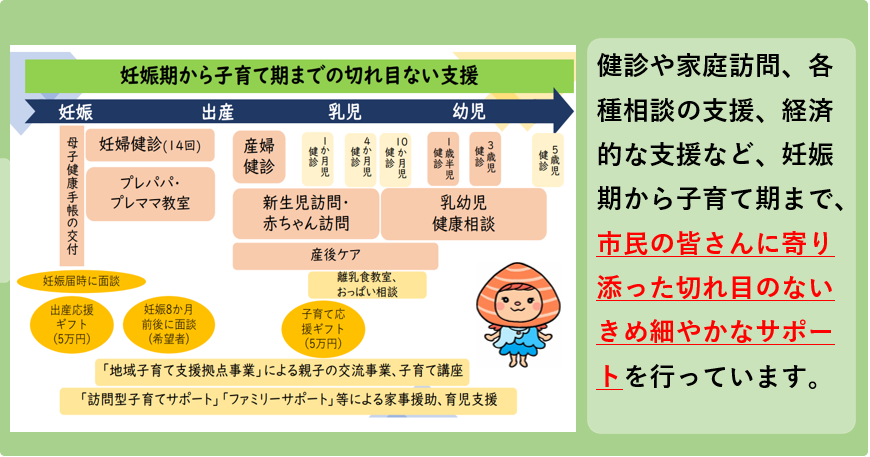 妊娠期から子育て期までの切れ目ない支援

妊娠　出産　乳児　幼児

母子健康手帳の交付

妊婦健診(14回)

プレパパ・プレママ教室

産婦健診

1か月児健診

4か月児健診

10か月児健診

1歳半児健診

3歳児健診

5歳児健診

新生児訪問・赤ちゃん訪問

乳幼児健康相談

産後ケア

離乳食教室、おっぱい相談

妊娠届時に面談

出産応援ギフト(5万円)

妊娠8か月前後に面談(希望者)

子育て応援ギフト(5万円)

「地域子育て支援拠点事業」による親子の交流事業、子育て講座

「訪問型子育てサポート」「ファミリーサポート」等による家事援助、育児支援

健診や家庭訪問、各種相談の支援、経済的な支援など、妊娠期から子育て期まで、市民の皆さんに寄り添った切れ目のないきめ細やかなサポートを行っています。